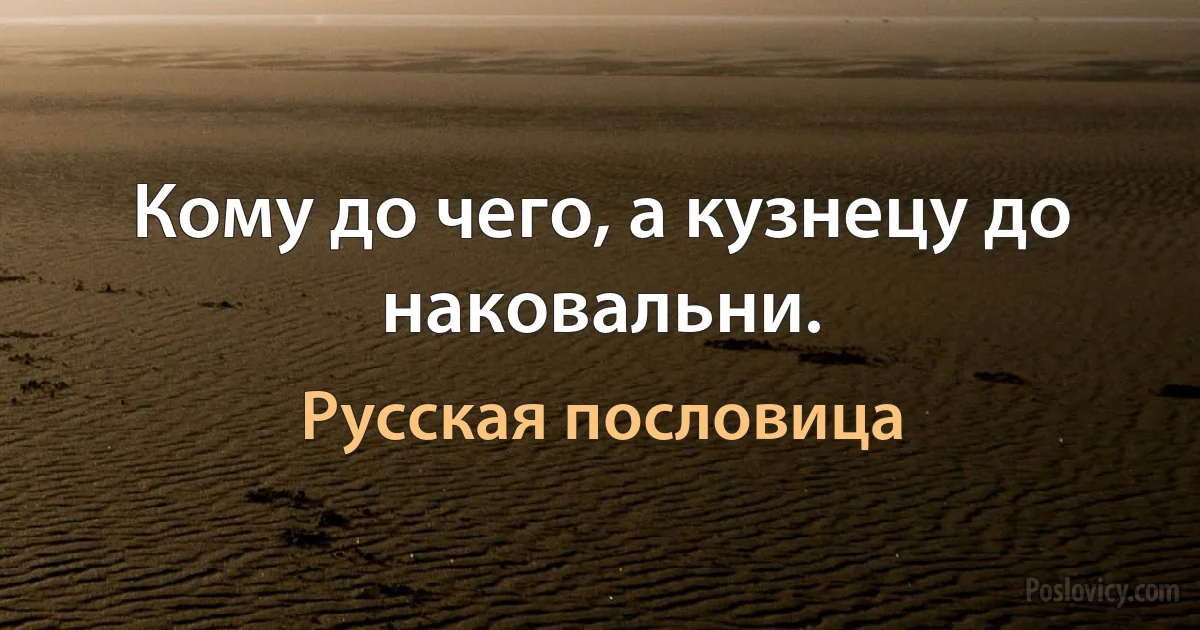 Кому до чего, а кузнецу до наковальни.

Русская пословица

Poslovicy.com